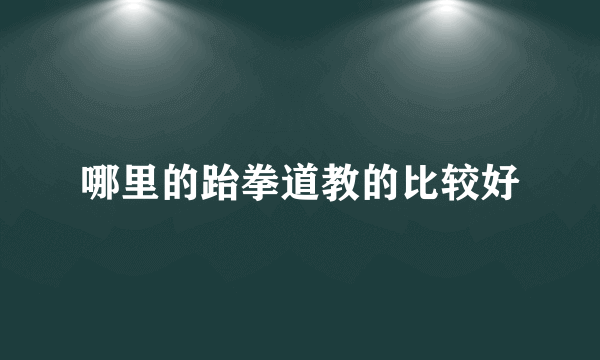 哪里的跆拳道教的比较好